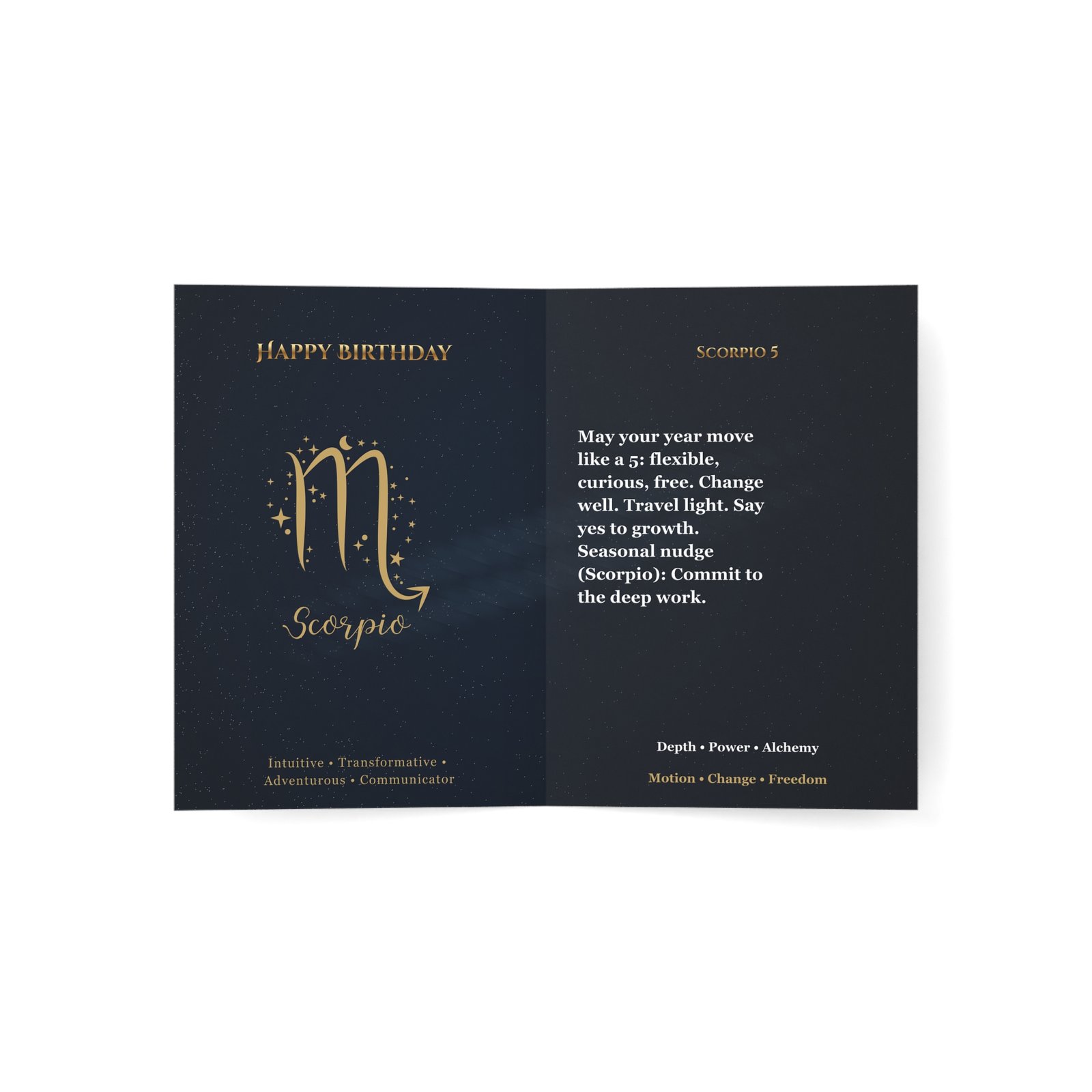 HAPPY BIRTHDAY

Scorpio

Intuitive • Transformative • Adventurous • Communicator

SCORPIO 5

May your year move like a 5: flexible, curious, free. Change well. Travel light. Say yes to growth. Seasonal nudge (Scorpio): Commit to the deep work.

Depth • Power • Alchemy

Motion • Change • Freedom